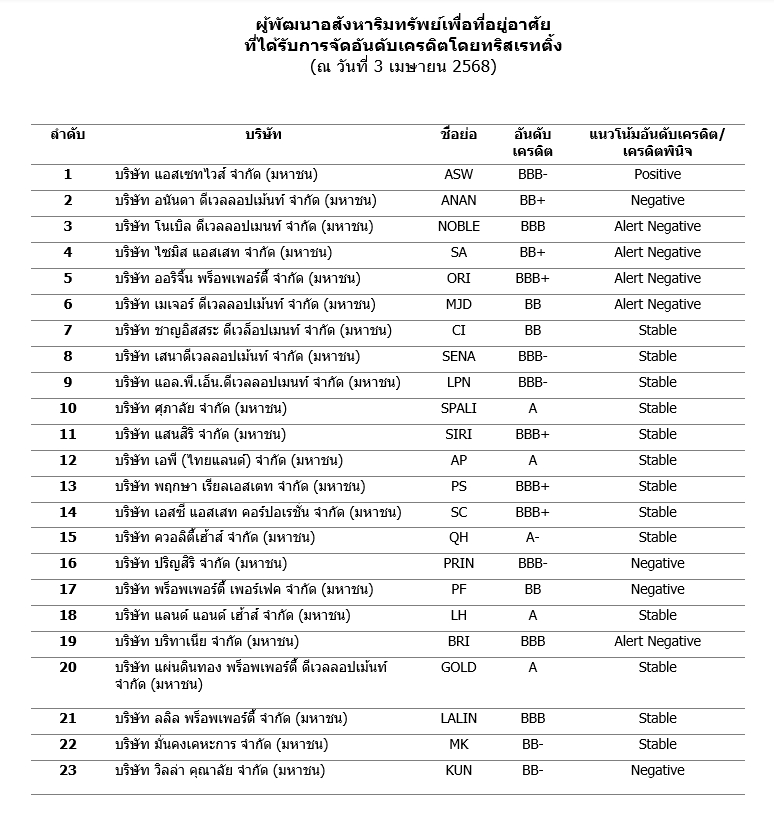 ผู้พัฒนาอสังหาริมทรัพย์เพื่อที่อยู่อาศัย
ที่ได้รับการจัดอันดับเครดิตโดยทริสเรทติ้ง
(ณ วันที่ 3 เมษายน 2568)

| ลำดับ | บริษัท | ชื่อย่อ | อันดับเครดิต | แนวโน้มอันดับเครดิต/เครดิตพินิจ |
|---|---|---|---|---|
| 1 | บริษัท แอสเซทไวส์ จำกัด (มหาชน) | ASW | BBB- | Positive |
| 2 | บริษัท อนันดา ดีเวลลอปเม้นท์ จำกัด (มหาชน) | ANAN | BB+ | Negative |
| 3 | บริษัท โนเบิล ดีเวลลอปเมนท์ จำกัด (มหาชน) | NOBLE | BBB | Alert Negative |
| 4 | บริษัท ไซมิส แอสเสท จำกัด (มหาชน) | SA | BB+ | Alert Negative |
| 5 | บริษัท ออริจิ้น พร็อพเพอร์ตี้ จำกัด (มหาชน) | ORI | BBB+ | Alert Negative |
| 6 | บริษัท เมเจอร์ ดีเวลลอปเม้นท์ จำกัด (มหาชน) | MJD | BB | Alert Negative |
| 7 | บริษัท ชาญอิสสระ ดีเวล็อปเมนท์ จำกัด (มหาชน) | CI | BB | Stable |
| 8 | บริษัท เสนาดีเวลลอปเม้นท์ จำกัด (มหาชน) | SENA | BBB- | Stable |
| 9 | บริษัท แอล.พี.เอ็น.ดีเวลลอปเมนท์ จำกัด (มหาชน) | LPN | BBB- | Stable |
| 10 | บริษัท ศุภาลัย จำกัด (มหาชน) | SPALI | A | Stable |
| 11 | บริษัท แสนสิริ จำกัด (มหาชน) | SIRI | BBB+ | Stable |
| 12 | บริษัท เอพี (ไทยแลนด์) จำกัด (มหาชน) | AP | A | Stable |
| 13 | บริษัท พฤกษา เรียลเอสเตท จำกัด (มหาชน) | PS | BBB+ | Stable |
| 14 | บริษัท เอสซี แอสเสท คอร์ปอเรชั่น จำกัด (มหาชน) | SC | BBB+ | Stable |
| 15 | บริษัท ควอลิตี้เฮ้าส์ จำกัด (มหาชน) | QH | A- | Stable |
| 16 | บริษัท ปริญสิริ จำกัด (มหาชน) | PRIN | BBB- | Negative |
| 17 | บริษัท พร็อพเพอร์ตี้ เพอร์เฟค จำกัด (มหาชน) | PF | BB | Negative |
| 18 | บริษัท แลนด์ แอนด์ เฮ้าส์ จำกัด (มหาชน) | LH | A | Stable |
| 19 | บริษัท บริทาเนีย จำกัด (มหาชน) | BRI | BBB | Alert Negative |
| 20 | บริษัท แผ่นดินทอง พร็อพเพอร์ตี้ ดีเวลลอปเม้นท์ จำกัด (มหาชน) | GOLD | A | Stable |
| 21 | บริษัท ลลิล พร็อพเพอร์ตี้ จำกัด (มหาชน) | LALIN | BBB | Stable |
| 22 | บริษัท มั่นคงเคหะการ จำกัด (มหาชน) | MK | BB- | Stable |
| 23 | บริษัท วิลล่า คุณาลัย จำกัด (มหาชน) | KUN | BB- | Negative |